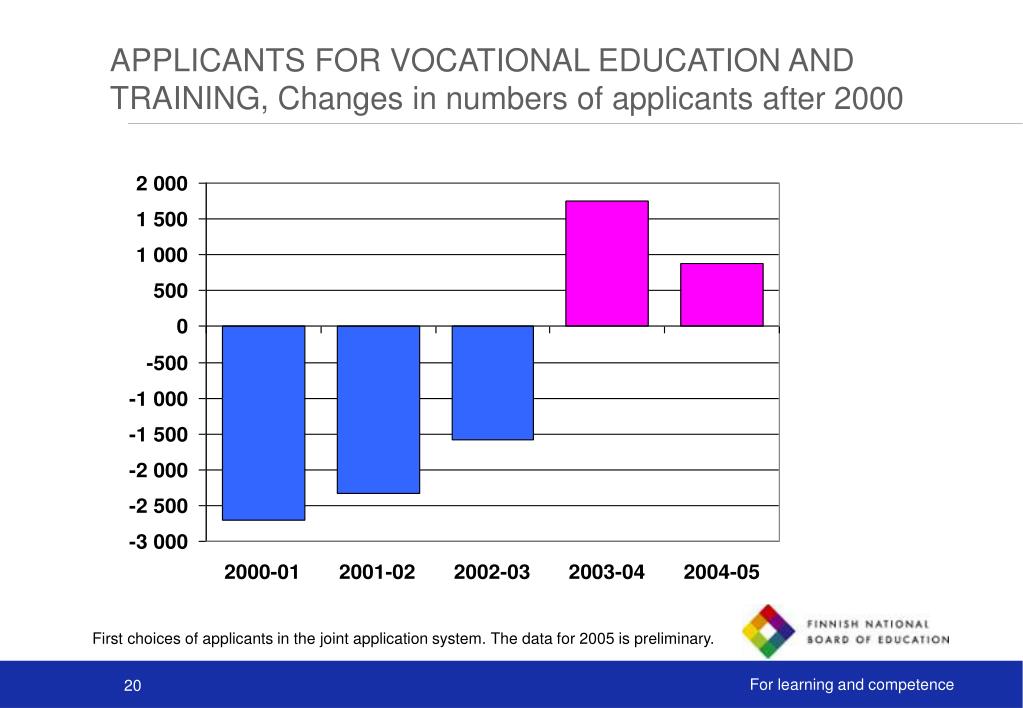 APPLICANTS FOR VOCATIONAL EDUCATION AND TRAINING, Changes in numbers of applicants after 2000

2 000
1 500
1 000
500
0
-500
-1 000
-1 500
-2 000
-2 500
-3 000

2000-01
2001-02
2002-03
2003-04
2004-05

First choices of applicants in the joint application system. The data for 2005 is preliminary.

FINNISH NATIONAL BOARD OF EDUCATION

20

For learning and competence